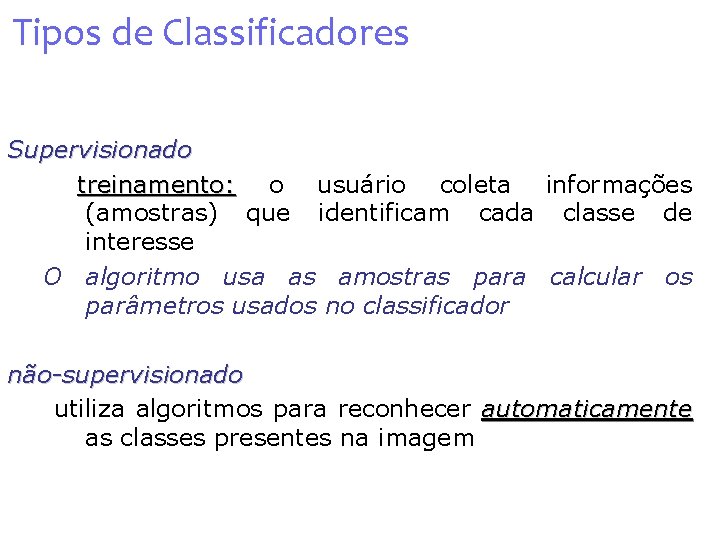 Tipos de Classificadores

Supervisionado

treinamento: o usuário coleta informações (amostras) que identificam cada classe de interesse

O algoritmo usa as amostras para calcular os parâmetros usados no classificador

não-supervisionado

utiliza algoritmos para reconhecer automaticamente as classes presentes na imagem